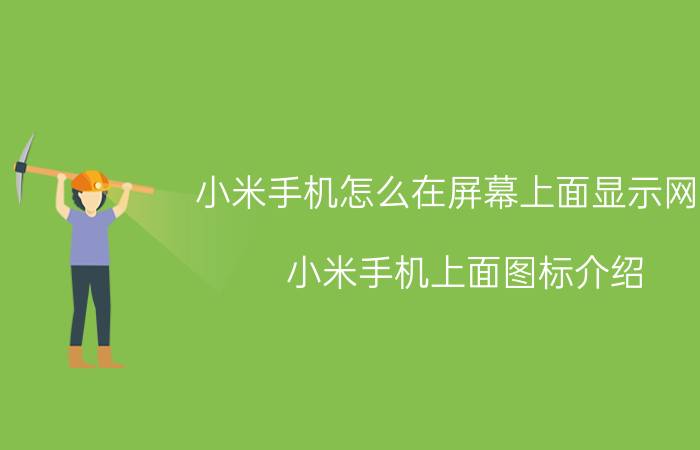 小米手机怎么在屏幕上面显示网

小米手机上面图标介绍